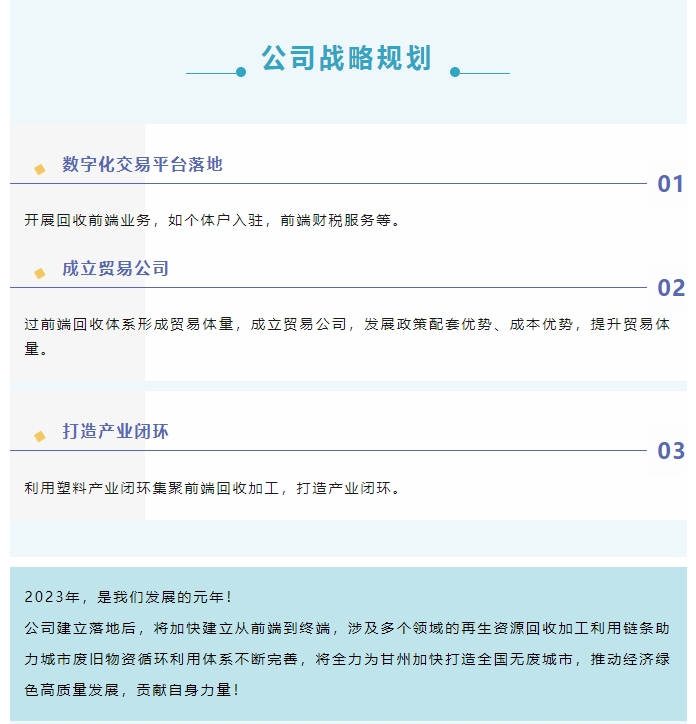 公司战略规划

数字化交易平台落地

01

开展回收前端业务，如个体户入驻，前端财税服务等。

成立贸易公司

02

过前端回收体系形成贸易体量，成立贸易公司，发展政策配套优势、成本优势，提升贸易体量。

打造产业闭环

03

利用塑料产业闭环集聚前端回收加工，打造产业闭环。

2023年，是我们发展的元年！
公司建立落地后，将加快建立从前端到终端，涉及多个领域的再生资源回收加工利用链条助力城市废旧物资循环利用体系不断完善，将全力为甘州加快打造全国无废城市，推动经济绿色高质量发展，贡献自身力量！